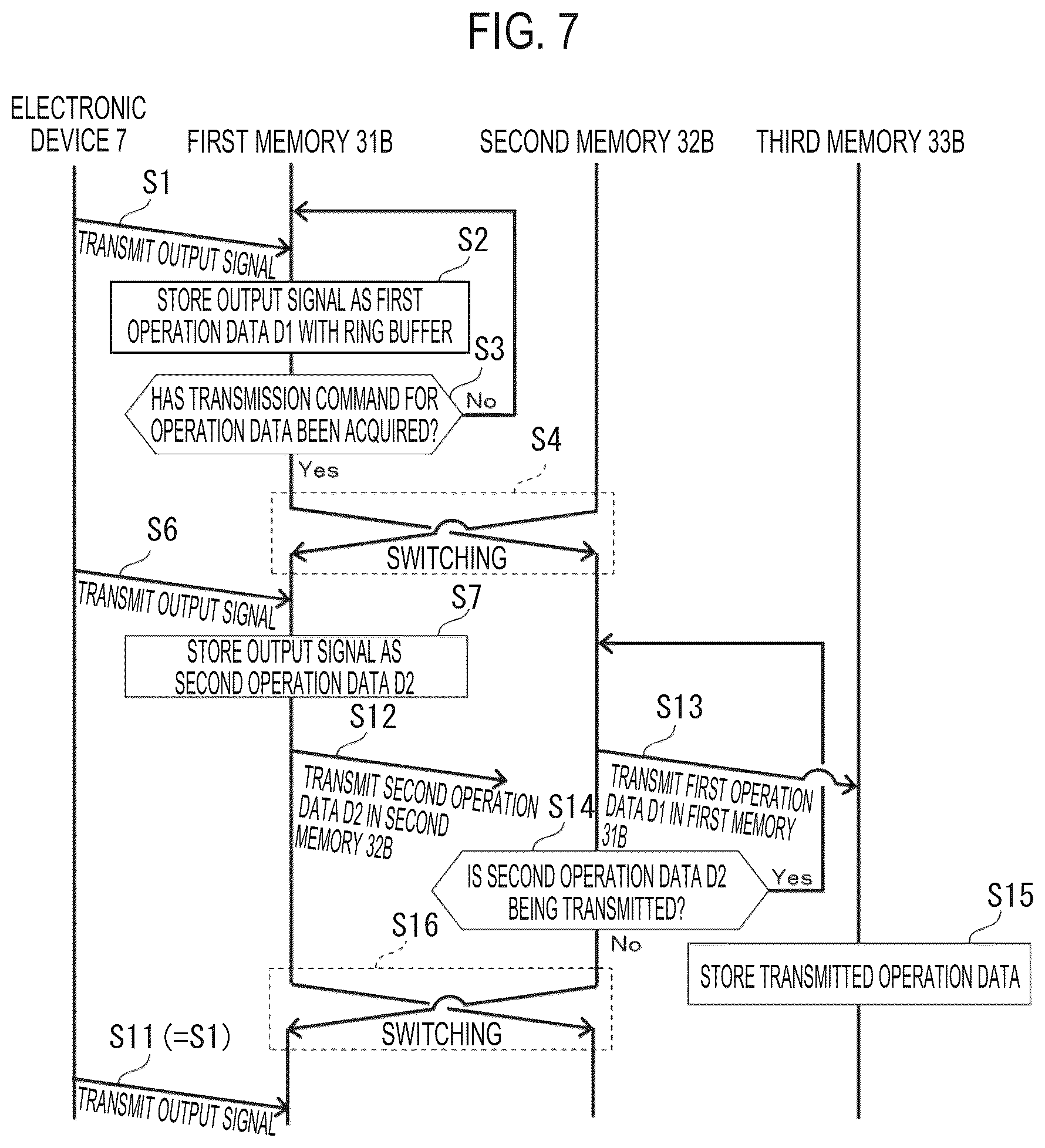 FIG. 7

ELECTRONIC DEVICE 7
FIRST MEMORY 31B
SECOND MEMORY 32B
THIRD MEMORY 33B

S1
TRANSMIT OUTPUT SIGNAL

S2
STORE OUTPUT SIGNAL AS FIRST OPERATION DATA D1 WITH RING BUFFER

S3
HAS TRANSMISSION COMMAND FOR OPERATION DATA BEEN ACQUIRED?
No
Yes

S4
SWITCHING

S6
TRANSMIT OUTPUT SIGNAL

S7
STORE OUTPUT SIGNAL AS SECOND OPERATION DATA D2

S12
TRANSMIT SECOND OPERATION DATA D2 IN SECOND MEMORY 32B

S13
TRANSMIT FIRST OPERATION DATA D1 IN FIRST MEMORY 31B

S14
IS SECOND OPERATION DATA D2 BEING TRANSMITTED?
Yes
No

S15
STORE TRANSMITTED OPERATION DATA

S16
SWITCHING

S11 (=S1)
TRANSMIT OUTPUT SIGNAL